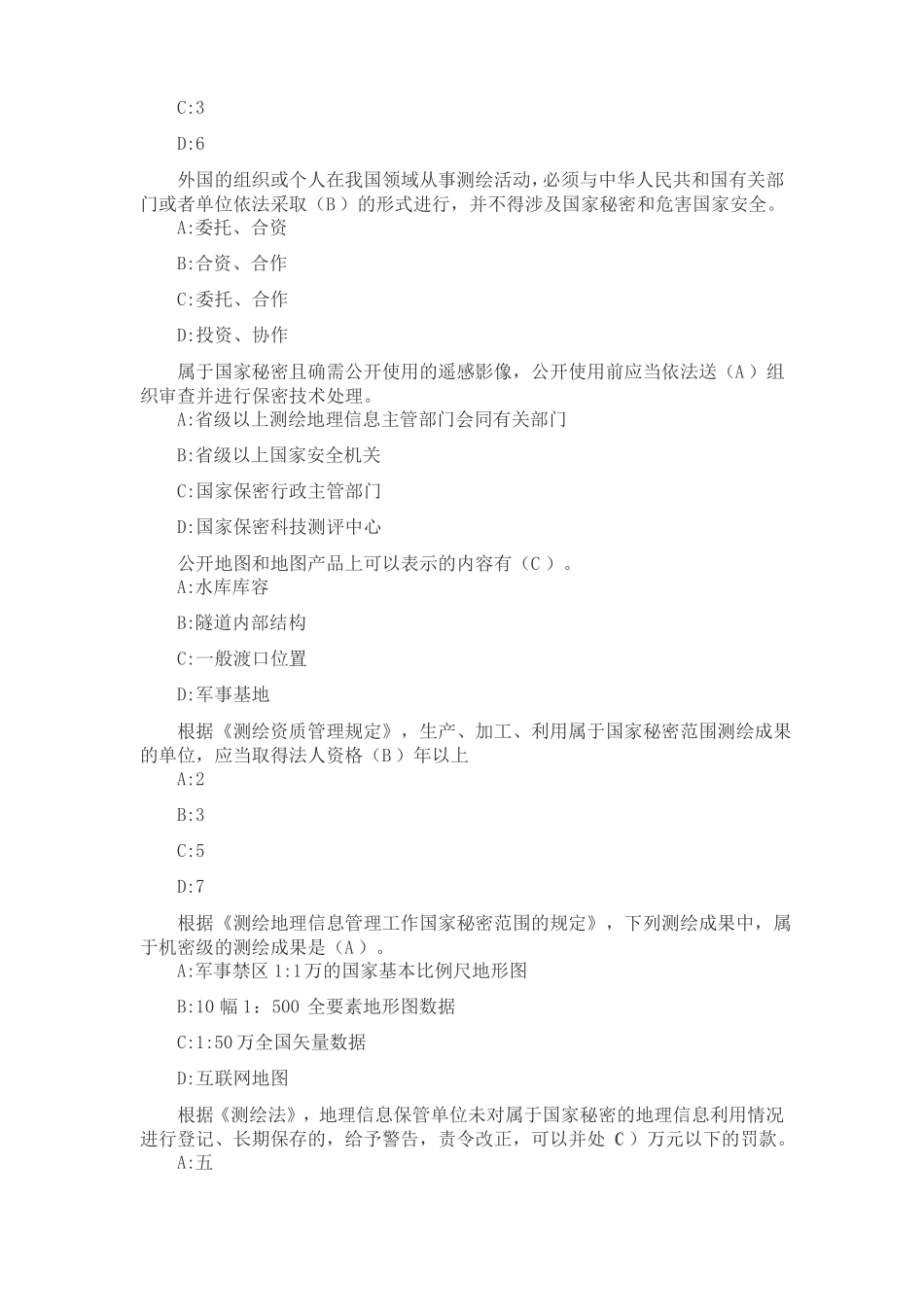 C:3

D:6

外国的组织或个人在我国领域从事测绘活动，必须与中华人民共和国有关部门或者单位依法采取（B）的形式进行，并不得涉及国家秘密和危害国家安全。
A:委托、合资

B:合资、合作

C:委托、合作

D:投资、协作

属于国家秘密且确需公开使用的遥感影像，公开使用前应当依法送（A）组织审查并进行保密技术处理。
A:省级以上测绘地理信息主管部门会同有关部门

B:省级以上国家安全机关

C:国家保密行政主管部门

D:国家保密科技测评中心

公开地图和地图产品上可以表示的内容有（C）。
A:水库库容

B:隧道内部结构

C:一般渡口位置

D:军事基地

根据《测绘资质管理规定》，生产、加工、利用属于国家秘密范围测绘成果的单位，应当取得法人资格（B）年以上
A:2

B:3

C:5

D:7

根据《测绘地理信息管理工作国家秘密范围的规定》，下列测绘成果中，属于机密级的测绘成果是（A）。
A:军事禁区 1:1万的国家基本比例尺地形图

B:10 幅 1：500 全要素地形图数据

C:1:50 万全国矢量数据

D:互联网地图

根据《测绘法》，地理信息保管单位未对属于国家秘密的地理信息利用情况进行登记、长期保存的，给予警告，责令改正，可以并处 C）万元以下的罚款。
A:五